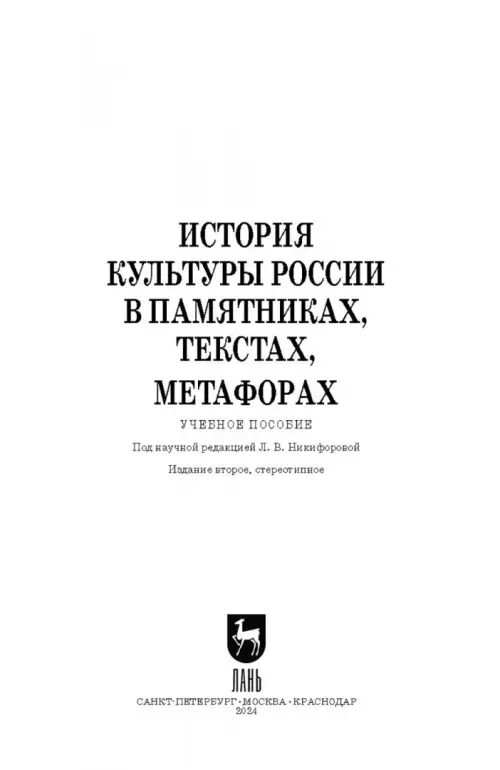 ИСТОРИЯ
КУЛЬТУРЫ РОССИИ
В ПАМЯТНИКАХ,
ТЕКСТАХ,
МЕТАФОРАХ

УЧЕБНОЕ ПОСОБИЕ

Под научной редакцией Л. В. Никифоровой

Издание второе, стереотипное

ЛАНЬ

САНКТ-ПЕТЕРБУРГ · МОСКВА · КРАСНОДАР
2024